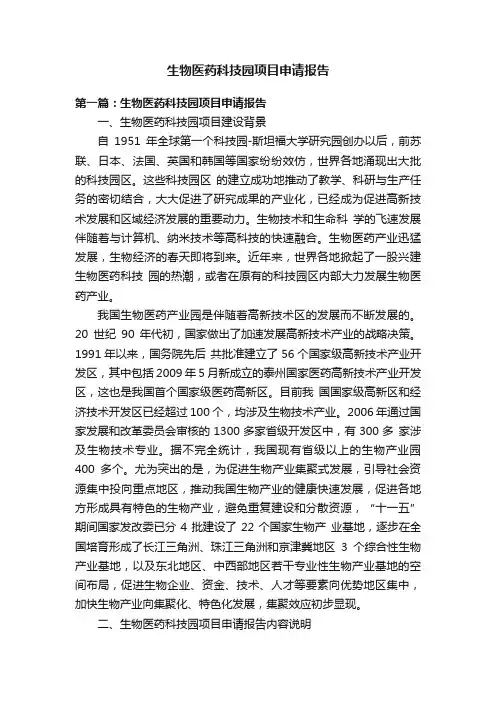 生物医药科技园项目申请报告

第一篇：生物医药科技园项目申请报告

一、生物医药科技园项目建设背景

自 1951 年全球第一个科技园-斯坦福大学研究园创办以后，前苏联、日本、法国、英国和韩国等国家纷纷效仿，世界各地涌现出大批的科技园区。这些科技园区 的建立成功地推动了教学、科研与生产任务的密切结合，大大促进了研究成果的产业化，已经成为促进高新技术发展和区域经济发展的重要动力。生物技术和生命科 学的飞速发展伴随着与计算机、纳米技术等高科技的快速融合。生物医药产业迅猛发展，生物经济的春天即将到来。近年来，世界各地掀起了一股兴建生物医药科技 园的热潮，或者在原有的科技园区内部大力发展生物医药产业。

我国生物医药产业园是伴随着高新技术区的发展而不断发展的。20 世纪 90 年代初，国家做出了加速发展高新技术产业的战略决策。1991 年以来，国务院先后 共批准建立了 56 个国家级高新技术产业开发区，其中包括 2009 年 5 月新成立的泰州国家医药高新技术产业开发区，这也是我国首个国家级医药高新区。目前我 国国家级高新区和经济技术开发区已经超过 100 个，均涉及生物技术产业。2006 年通过国家发展和改革委员会审核的 1300 多家省级开发区中，有 300 多 家涉及生物技术专业。据不完全统计，我国现有省级以上的生物产业园 400 多个。尤为突出的是，为促进生物产业集聚式发展，引导社会资源集中投向重点地区，推动我国生物产业的健康快速发展，促进各地方形成具有特色的生物产业，避免重复建设和分散资源，“十一五”期间国家发改委已分 4 批建设了 22 个国家生物产 业基地，逐步在全国培育形成了长江三角洲、珠江三角洲和京津冀地区 3 个综合性生物产业基地，以及东北地区、中西部地区若干专业性生物产业基地的空间布局，促进生物企业、资金、技术、人才等要素向优势地区集中，加快生物产业向集聚化、特色化发展，集聚效应初步显现。

二、生物医药科技园项目申请报告内容说明